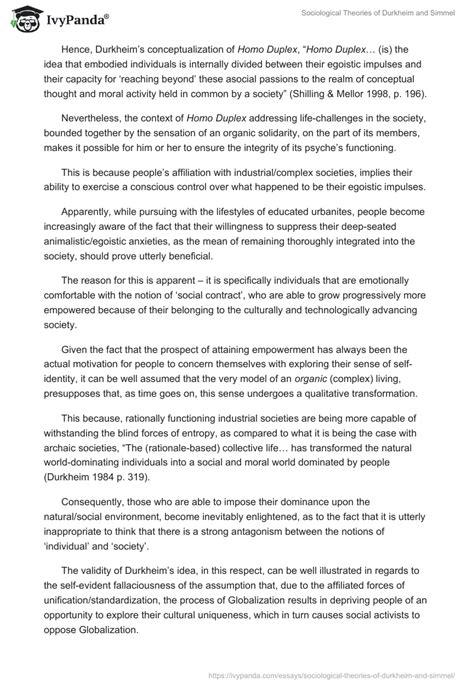 IvyPanda®

Sociological Theories of Durkheim and Simmel

Hence, Durkheim's conceptualization of Homo Duplex, "Homo Duplex… (is) the idea that embodied individuals is internally divided between their egoistic impulses and their capacity for 'reaching beyond' these asocial passions to the realm of conceptual thought and moral activity held in common by a society" (Shilling & Mellor 1998, p. 196).

Nevertheless, the context of Homo Duplex addressing life-challenges in the society, bounded together by the sensation of an organic solidarity, on the part of its members, makes it possible for him or her to ensure the integrity of its psyche's functioning.

This is because people's affiliation with industrial/complex societies, implies their ability to exercise a conscious control over what happened to be their egoistic impulses.

Apparently, while pursuing with the lifestyles of educated urbanites, people become increasingly aware of the fact that their willingness to suppress their deep-seated animalistic/egoistic anxieties, as the mean of remaining thoroughly integrated into the society, should prove utterly beneficial.

The reason for this is apparent – it is specifically individuals that are emotionally comfortable with the notion of 'social contract', who are able to grow progressively more empowered because of their belonging to the culturally and technologically advancing society.

Given the fact that the prospect of attaining empowerment has always been the actual motivation for people to concern themselves with exploring their sense of self-identity, it can be well assumed that the very model of an organic (complex) living, presupposes that, as time goes on, this sense undergoes a qualitative transformation.

This because, rationally functioning industrial societies are being more capable of withstanding the blind forces of entropy, as compared to what it is being the case with archaic societies, "The (rationale-based) collective life… has transformed the natural world-dominating individuals into a social and moral world dominated by people (Durkheim 1984 p. 319).

Consequently, those who are able to impose their dominance upon the natural/social environment, become inevitably enlightened, as to the fact that it is utterly inappropriate to think that there is a strong antagonism between the notions of 'individual' and 'society'.

The validity of Durkheim's idea, in this respect, can be well illustrated in regards to the self-evident fallaciousness of the assumption that, due to the affiliated forces of unification/standardization, the process of Globalization results in depriving people of an opportunity to explore their cultural uniqueness, which in turn causes social activists to oppose Globalization.

https://ivypanda.com/essays/sociological-theories-of-durkheim-and-simmel/